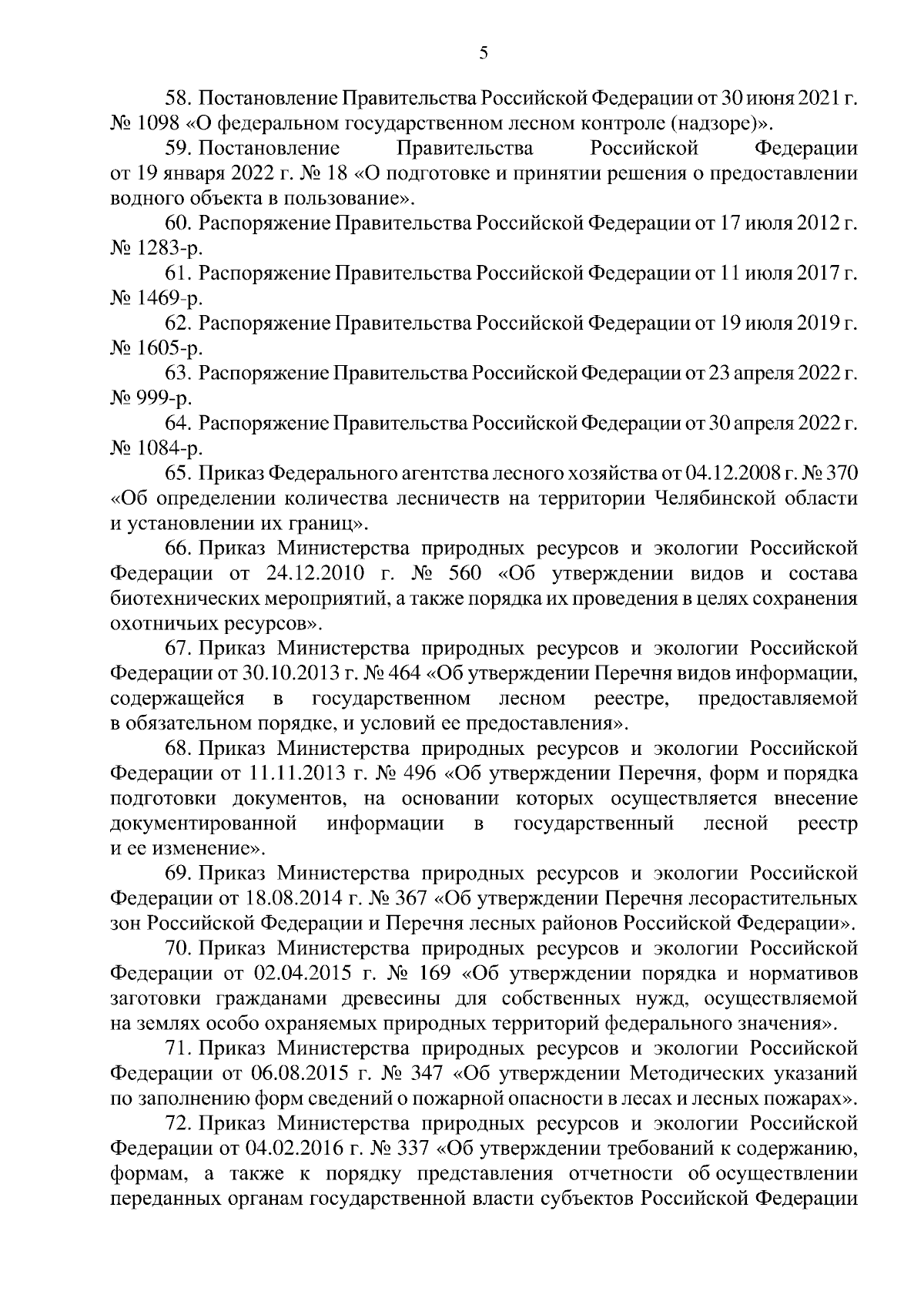 5

58. Постановление Правительства Российской Федерации от 30 июня 2021 г. № 1098 «О федеральном государственном лесном контроле (надзоре)».

59. Постановление Правительства Российской Федерации от 19 января 2022 г. № 18 «О подготовке и принятии решения о предоставлении водного объекта в пользование».

60. Распоряжение Правительства Российской Федерации от 17 июля 2012 г. № 1283-р.

61. Распоряжение Правительства Российской Федерации от 11 июля 2017 г. № 1469-р.

62. Распоряжение Правительства Российской Федерации от 19 июля 2019 г. № 1605-р.

63. Распоряжение Правительства Российской Федерации от 23 апреля 2022 г. № 999-р.

64. Распоряжение Правительства Российской Федерации от 30 апреля 2022 г. № 1084-р.

65. Приказ Федерального агентства лесного хозяйства от 04.12.2008 г. № 370 «Об определении количества лесничеств на территории Челябинской области и установлении их границ».

66. Приказ Министерства природных ресурсов и экологии Российской Федерации от 24.12.2010 г. № 560 «Об утверждении видов и состава биотехнических мероприятий, а также порядка их проведения в целях сохранения охотничьих ресурсов».

67. Приказ Министерства природных ресурсов и экологии Российской Федерации от 30.10.2013 г. № 464 «Об утверждении Перечня видов информации, содержащейся в государственном лесном реестре, предоставляемой в обязательном порядке, и условий ее предоставления».

68. Приказ Министерства природных ресурсов и экологии Российской Федерации от 11.11.2013 г. № 496 «Об утверждении Перечня, форм и порядка подготовки документов, на основании которых осуществляется внесение документированной информации в государственный лесной реестр и ее изменение».

69. Приказ Министерства природных ресурсов и экологии Российской Федерации от 18.08.2014 г. № 367 «Об утверждении Перечня лесорастительных зон Российской Федерации и Перечня лесных районов Российской Федерации».

70. Приказ Министерства природных ресурсов и экологии Российской Федерации от 02.04.2015 г. № 169 «Об утверждении порядка и нормативов заготовки гражданами древесины для собственных нужд, осуществляемой на землях особо охраняемых природных территорий федерального значения».

71. Приказ Министерства природных ресурсов и экологии Российской Федерации от 06.08.2015 г. № 347 «Об утверждении Методических указаний по заполнению форм сведений о пожарной опасности в лесах и лесных пожарах».

72. Приказ Министерства природных ресурсов и экологии Российской Федерации от 04.02.2016 г. № 337 «Об утверждении требований к содержанию, формам, а также к порядку представления отчетности об осуществлении переданных органам государственной власти субъектов Российской Федерации